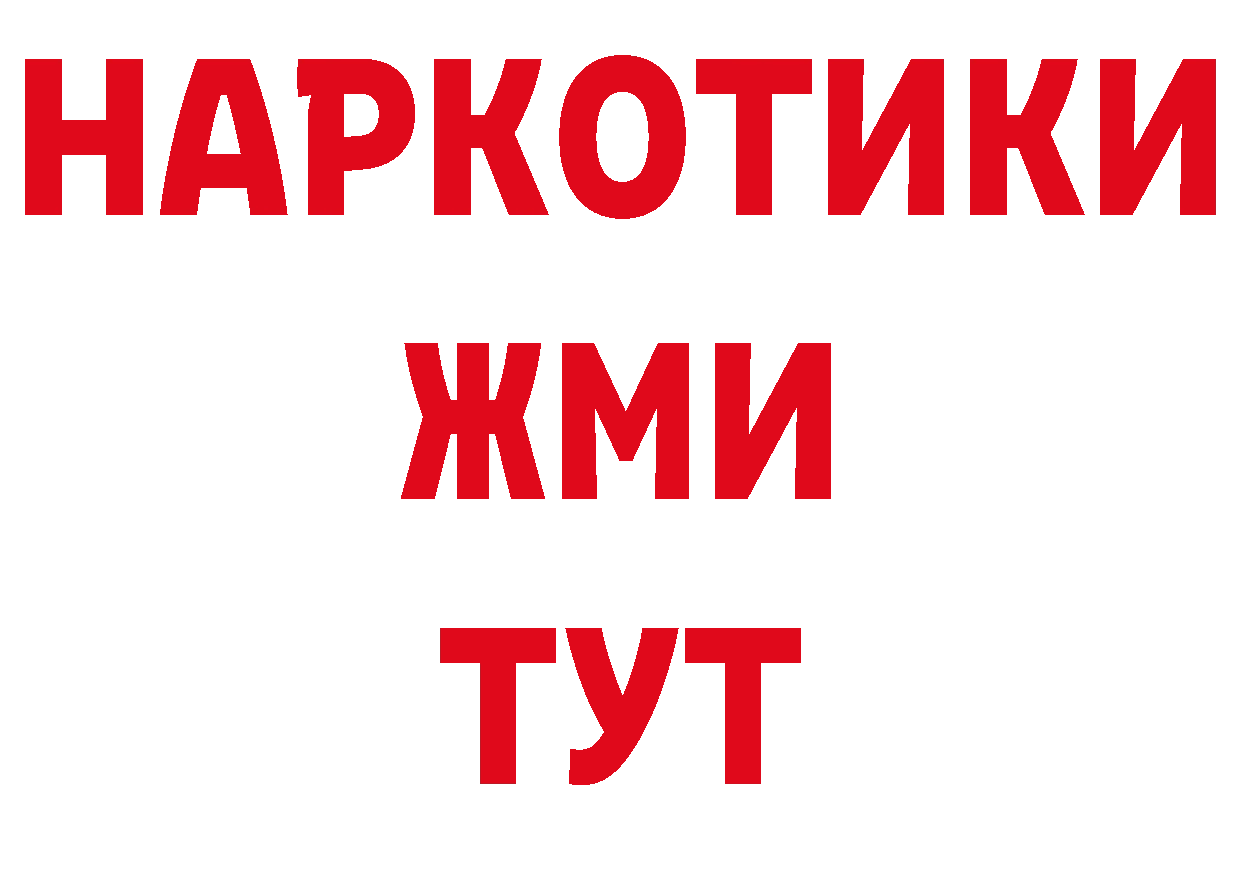 НАРКОТИКИ
ЖМИ
ТУТ